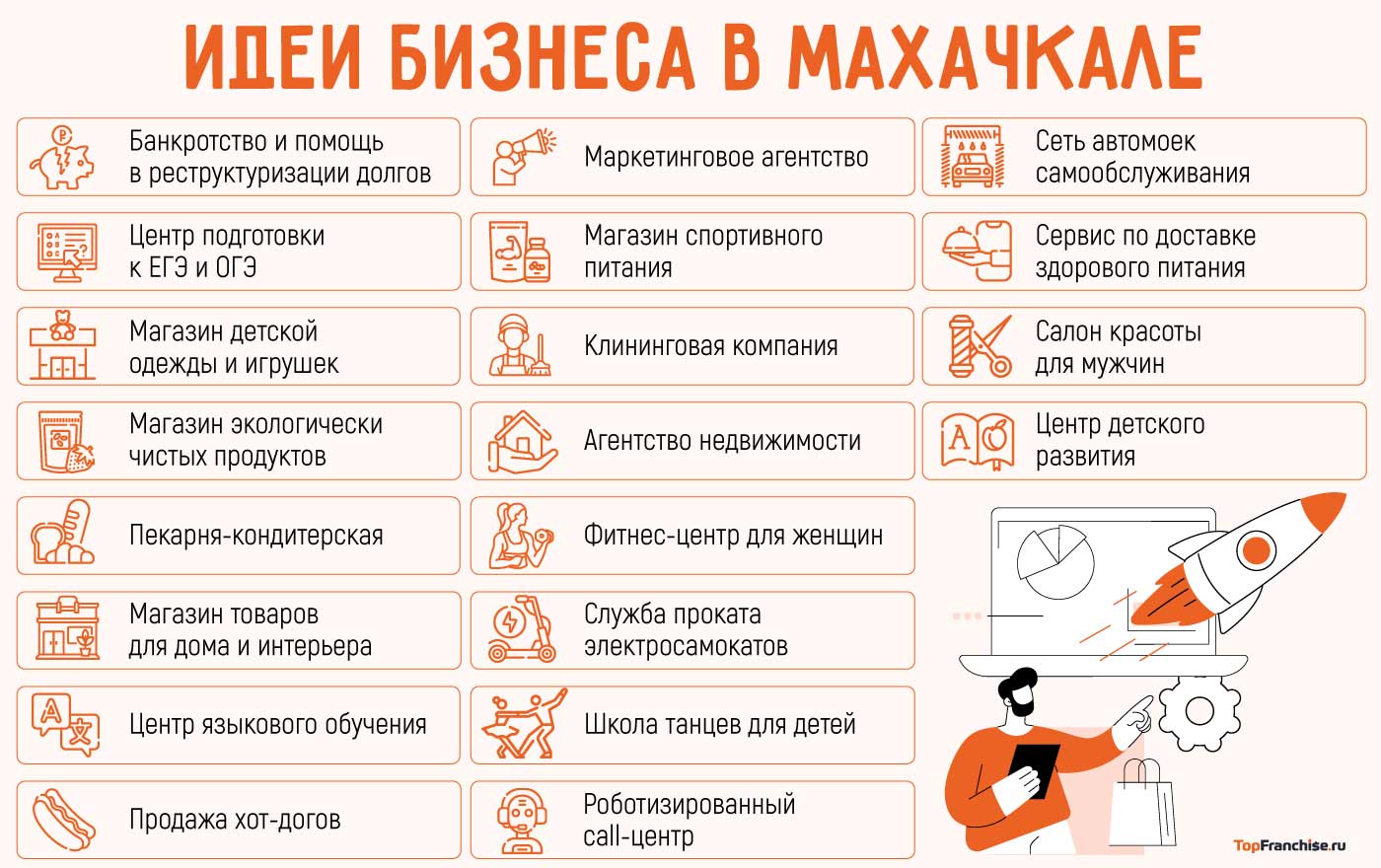 ИДЕИ БИЗНЕСА В МАХАЧКАЛЕ

Банкротство и помощь в реструктуризации долгов

Центр подготовки к ЕГЭ и ОГЭ

Магазин детской одежды и игрушек

Магазин экологически чистых продуктов

Пекарня-кондитерская

Магазин товаров для дома и интерьера

Центр языкового обучения

Продажа хот-догов

Маркетинговое агентство

Магазин спортивного питания

Клининговая компания

Агентство недвижимости

Фитнес-центр для женщин

Служба проката электросамокатов

Школа танцев для детей

Роботизированный call-центр

Сеть автомоек самообслуживания

Сервис по доставке здорового питания

Салон красоты для мужчин

Центр детского развития

TopFranchise.ru